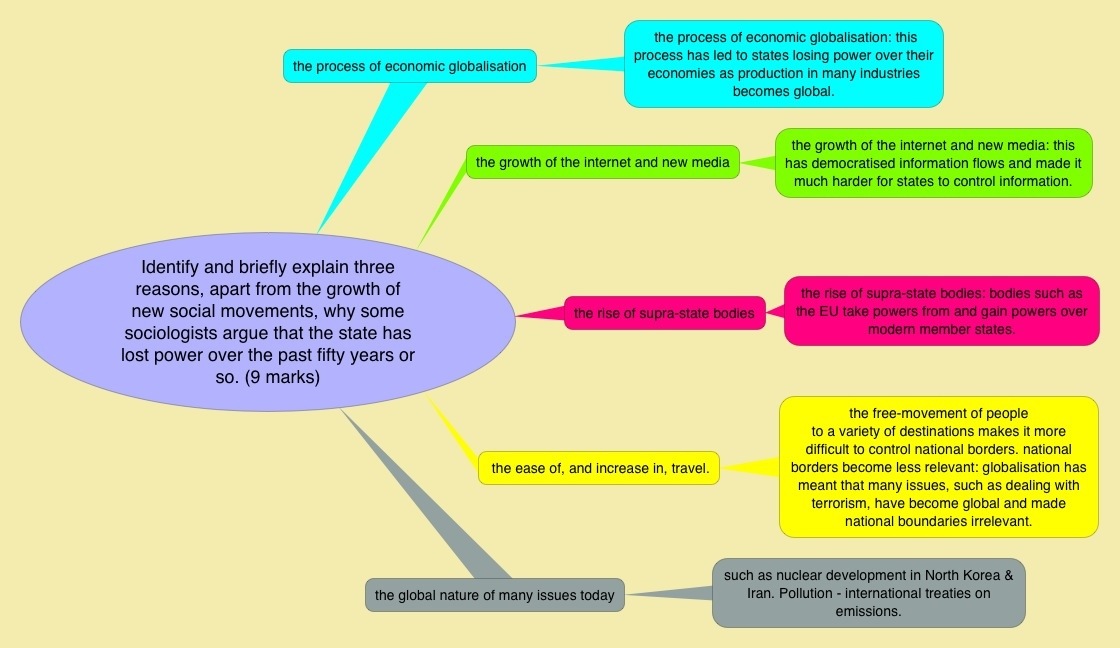 Identify and briefly explain three reasons, apart from the growth of new social movements, why some sociologists argue that the state has lost power over the past fifty years or so. (9 marks)

the process of economic globalisation

the process of economic globalisation: this process has led to states losing power over their economies as production in many industries becomes global.

the growth of the internet and new media

the growth of the internet and new media: this has democratised information flows and made it much harder for states to control information.

the rise of supra-state bodies

the rise of supra-state bodies: bodies such as the EU take powers from and gain powers over modern member states.

the ease of, and increase in, travel.

the free-movement of people to a variety of destinations makes it more difficult to control national borders. national borders become less relevant: globalisation has meant that many issues, such as dealing with terrorism, have become global and made national boundaries irrelevant.

the global nature of many issues today

such as nuclear development in North Korea & Iran. Pollution - international treaties on emissions.